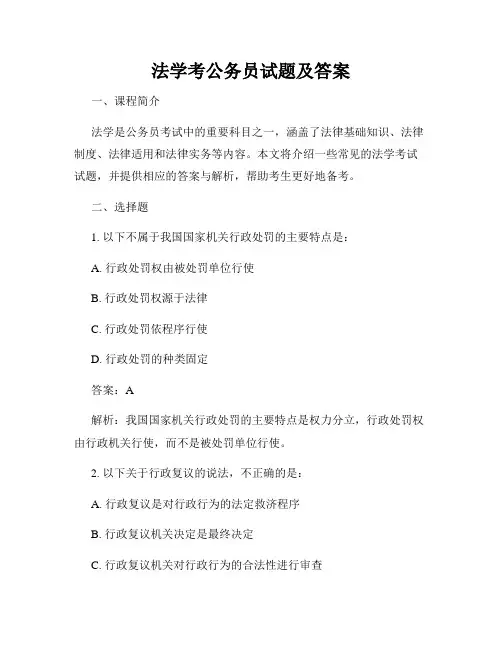 法学考公务员试题及答案

一、课程简介

法学是公务员考试中的重要科目之一，涵盖了法律基础知识、法律制度、法律适用和法律实务等内容。本文将介绍一些常见的法学考试试题，并提供相应的答案与解析，帮助考生更好地备考。

二、选择题

1. 以下不属于我国国家机关行政处罚的主要特点是：

A. 行政处罚权由被处罚单位行使

B. 行政处罚权源于法律

C. 行政处罚依程序行使

D. 行政处罚的种类固定

答案：A

解析：我国国家机关行政处罚的主要特点是权力分立，行政处罚权由行政机关行使，而不是被处罚单位行使。

2. 以下关于行政复议的说法，不正确的是：

A. 行政复议是对行政行为的法定救济程序

B. 行政复议机关决定是最终决定

C. 行政复议机关对行政行为的合法性进行审查